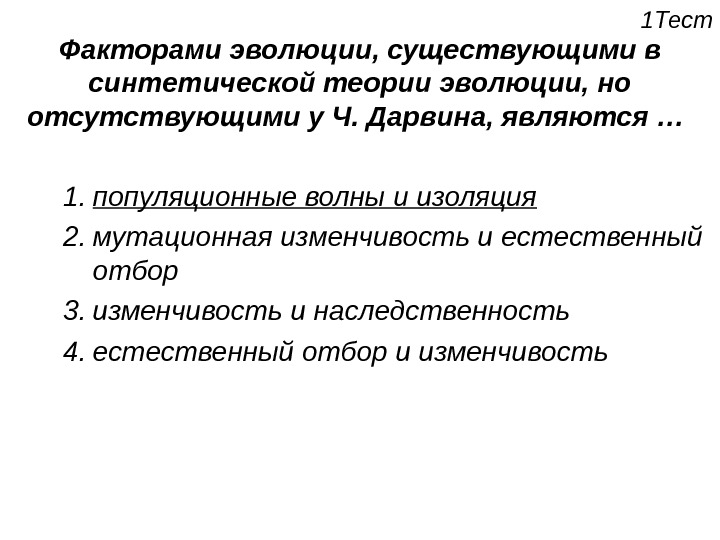 1Тест

Факторами эволюции, существующими в синтетической теории эволюции, но отсутствующими у Ч. Дарвина, являются …

1. популяционные волны и изоляция
2. мутационная изменчивость и естественный отбор
3. изменчивость и наследственность
4. естественный отбор и изменчивость